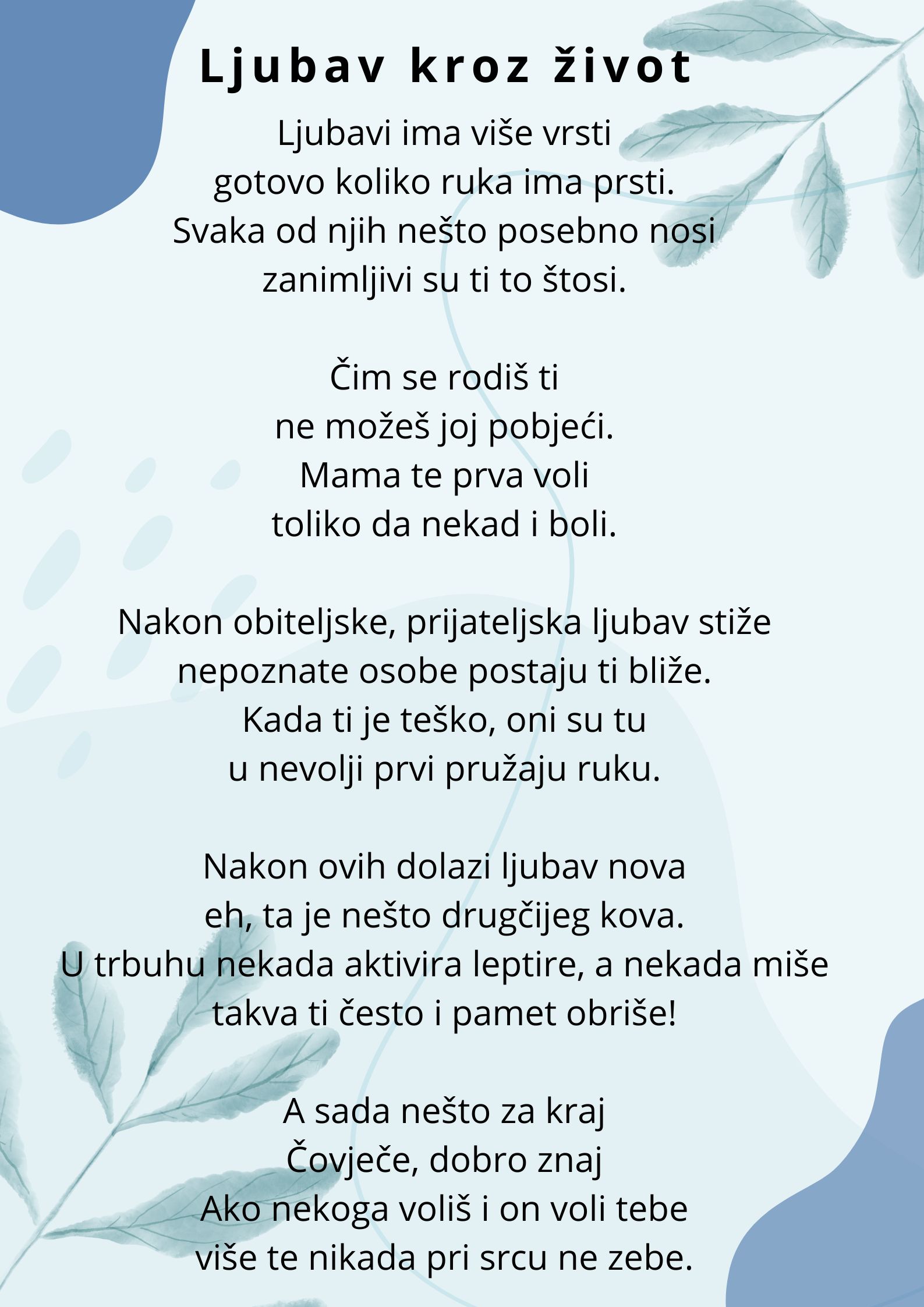 Ljubav kroz život

Ljubavi ima više vrsti
gotovo koliko ruka ima prsti.
Svaka od njih nešto posebno nosi
zanimljivi su ti to štosi.

Čim se rodiš ti
ne možeš joj pobjeći.
Mama te prva voli
toliko da nekad i boli.

Nakon obiteljske, prijateljska ljubav stiže
nepoznate osobe postaju ti bliže.
Kada ti je teško, oni su tu
u nevolji prvi pružaju ruku.

Nakon ovih dolazi ljubav nova
eh, ta je nešto drugčijeg kova.
U trbuhu nekada aktivira leptire, a nekada miše
takva ti često i pamet obriše!

A sada nešto za kraj
Čovječe, dobro znaj
Ako nekoga voliš i on voli tebe
više te nikada pri srcu ne zebe.